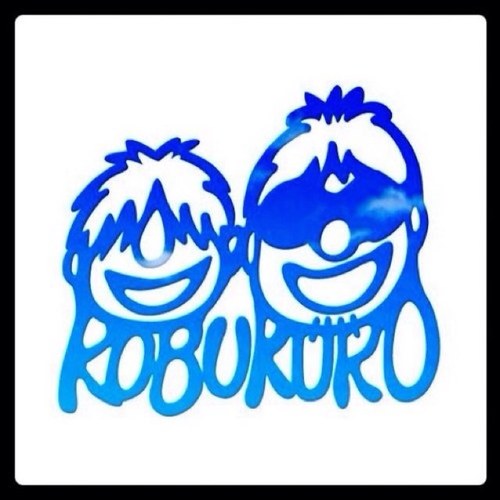 KOBUKURO